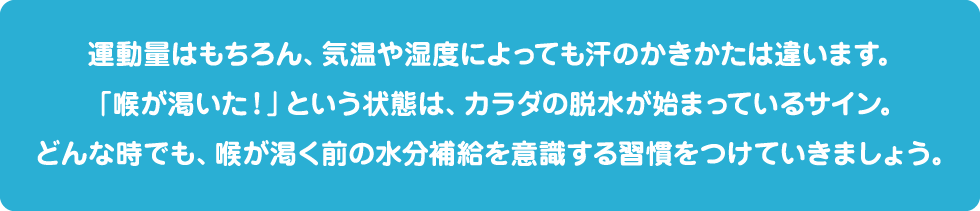 運動量はもちろん、気温や湿度によっても汗のかきかたは違います。
「喉が渇いた！」という状態は、カラダの脱水が始まっているサイン。
どんな時でも、喉が渇く前の水分補給を意識する習慣をつけていきましょう。